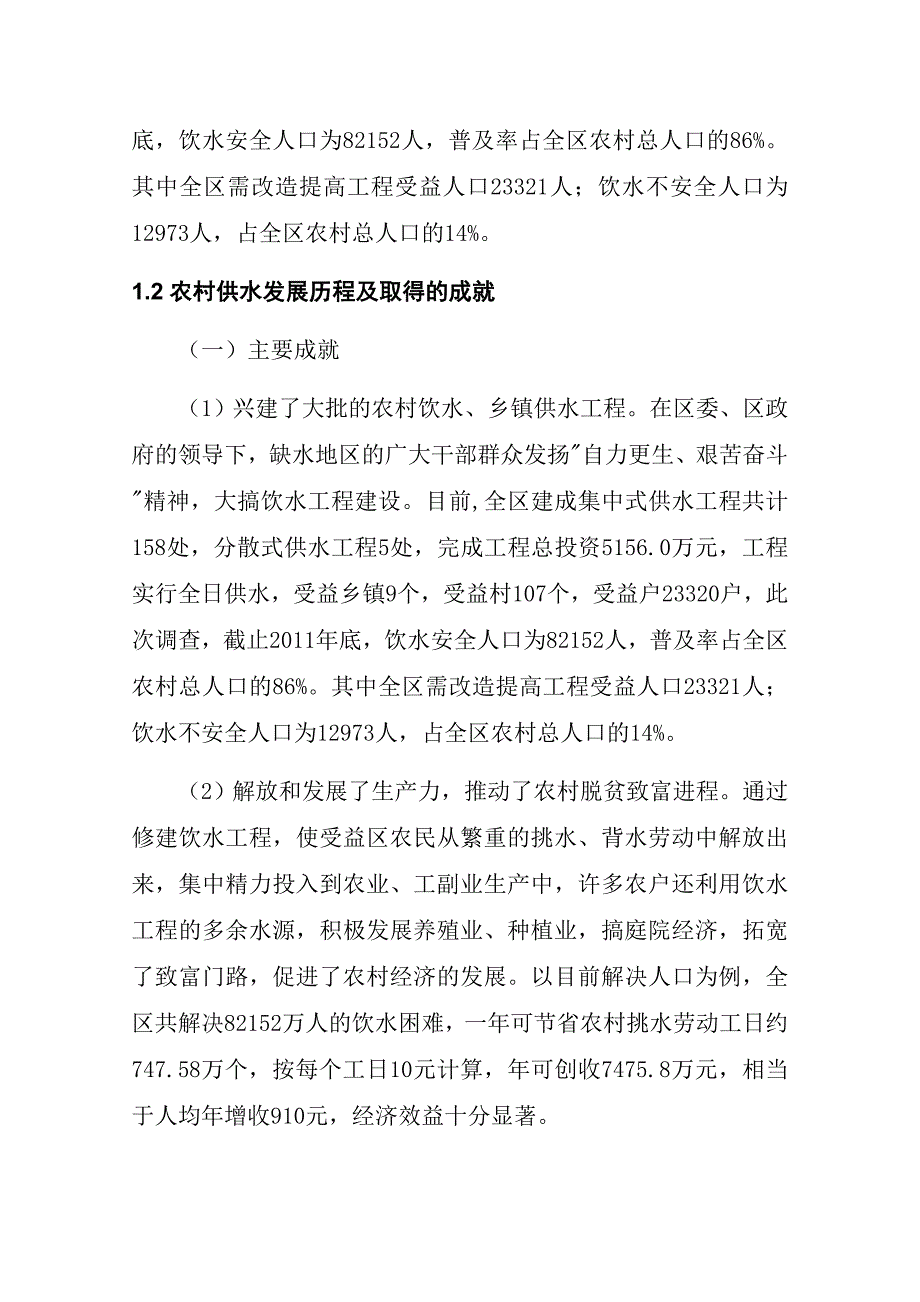 底，饮水安全人口为82152人，普及率占全区农村总人口的86%。其中全区需改造提高工程受益人口23321人；饮水不安全人口为12973人，占全区农村总人口的14%。

1.2 农村供水发展历程及取得的成就

（一）主要成就

（1）兴建了大批的农村饮水、乡镇供水工程。在区委、区政府的领导下，缺水地区的广大干部群众发扬"自力更生、艰苦奋斗"精神，大搞饮水工程建设。目前,全区建成集中式供水工程共计158处，分散式供水工程5处，完成工程总投资5156.0万元，工程实行全日供水，受益乡镇9个，受益村107个，受益户23320户，此次调查，截止2011年底，饮水安全人口为82152人，普及率占全区农村总人口的86%。其中全区需改造提高工程受益人口23321人；饮水不安全人口为12973人，占全区农村总人口的14%。

（2）解放和发展了生产力，推动了农村脱贫致富进程。通过修建饮水工程，使受益区农民从繁重的挑水、背水劳动中解放出来，集中精力投入到农业、工副业生产中，许多农户还利用饮水工程的多余水源，积极发展养殖业、种植业，搞庭院经济，拓宽了致富门路，促进了农村经济的发展。以目前解决人口为例，全区共解决82152万人的饮水困难，一年可节省农村挑水劳动工日约747.58万个，按每个工日10元计算，年可创收7475.8万元，相当于人均年增收910元，经济效益十分显著。